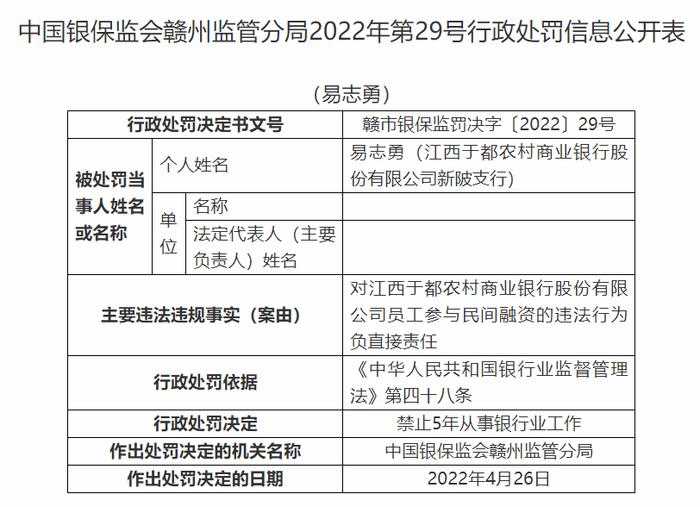 中国银保监会赣州监管分局2022年第29号行政处罚信息公开表

（易志勇）

| 行政处罚决定书文号 | | | 赣市银保监罚决字〔2022〕29号 |
|---|---|---|---|
| 被处罚当事人姓名或名称 | 个人姓名 | | 易志勇（江西于都农村商业银行股份有限公司新陂支行） |
| | 单位 | 名称 | |
| | | 法定代表人（主要负责人）姓名 | |
| 主要违法违规事实（案由） | | | 对江西于都农村商业银行股份有限公司员工参与民间融资的违法行为负直接责任 |
| 行政处罚依据 | | | 《中华人民共和国银行业监督管理法》第四十八条 |
| 行政处罚决定 | | | 禁止5年从事银行业工作 |
| 作出处罚决定的机关名称 | | | 中国银保监会赣州监管分局 |
| 作出处罚决定的日期 | | | 2022年4月26日 |